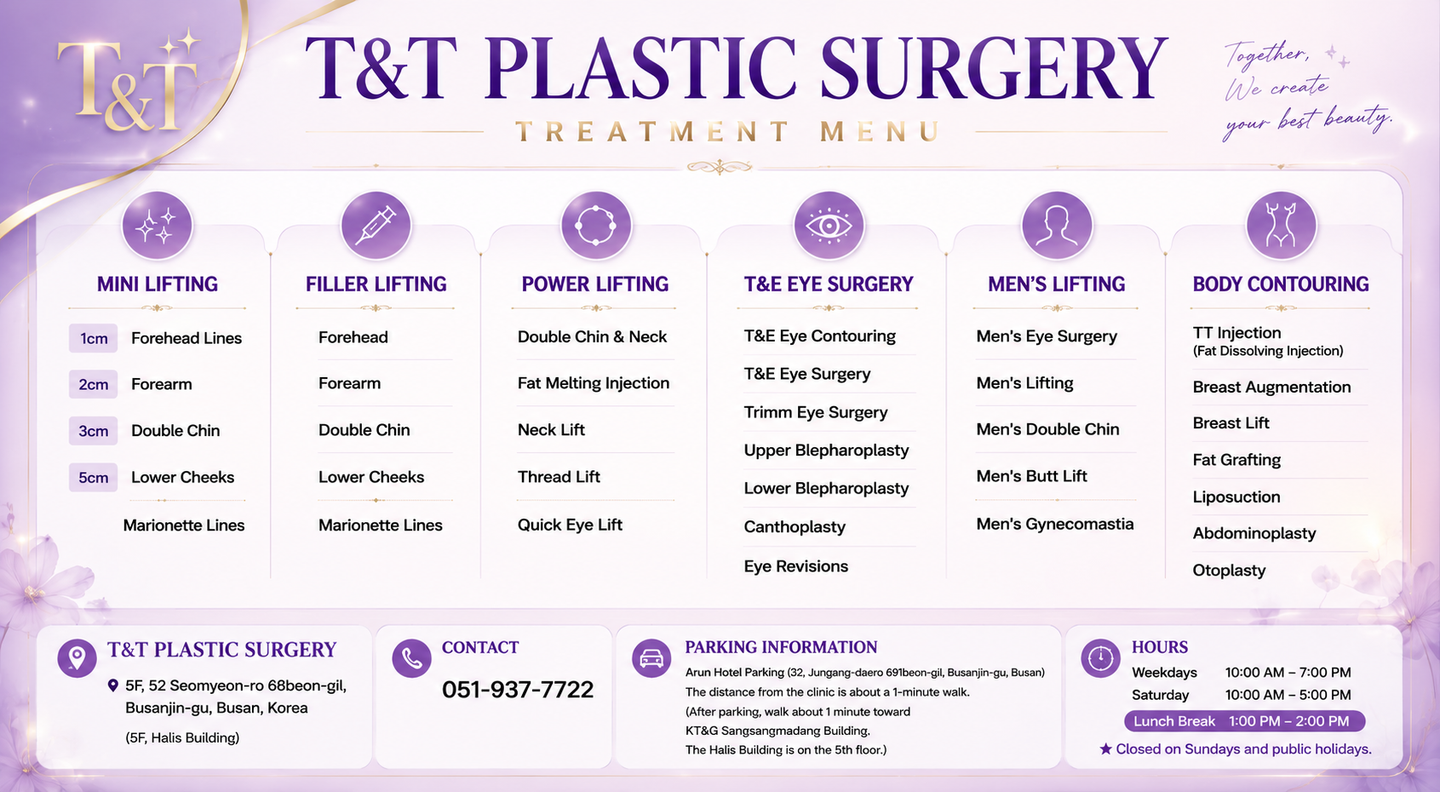 T&T

T&T PLASTIC SURGERY

TREATMENT MENU

Together, We create your best beauty.

MINI LIFTING

1cm Forehead Lines

2cm Forearm

3cm Double Chin

5cm Lower Cheeks

Marionette Lines

FILLER LIFTING

Forehead

Forearm

Double Chin

Lower Cheeks

Marionette Lines

POWER LIFTING

Double Chin & Neck

Fat Melting Injection

Neck Lift

Thread Lift

Quick Eye Lift

T&E EYE SURGERY

T&E Eye Contouring

T&E Eye Surgery

Trimm Eye Surgery

Upper Blepharoplasty

Lower Blepharoplasty

Canthoplasty

Eye Revisions

MEN'S LIFTING

Men's Eye Surgery

Men's Lifting

Men's Double Chin

Men's Butt Lift

Men's Gynecomastia

BODY CONTOURING

TT Injection
(Fat Dissolving Injection)

Breast Augmentation

Breast Lift

Fat Grafting

Liposuction

Abdominoplasty

Otoplasty

T&T PLASTIC SURGERY

5F, 52 Seomyeon-ro 68beon-gil, Busanjin-gu, Busan, Korea

(5F, Halis Building)

CONTACT

051-937-7722

PARKING INFORMATION

Arun Hotel Parking (32, Jungang-daero 691beon-gil, Busanjin-gu, Busan)
The distance from the clinic is about a 1-minute walk.
(After parking, walk about 1 minute toward KT&G Sangsangmadang Building.
The Halis Building is on the 5th floor.)

HOURS

Weekdays 10:00 AM – 7:00 PM
Saturday 10:00 AM – 5:00 PM
Lunch Break 1:00 PM – 2:00 PM

★ Closed on Sundays and public holidays.